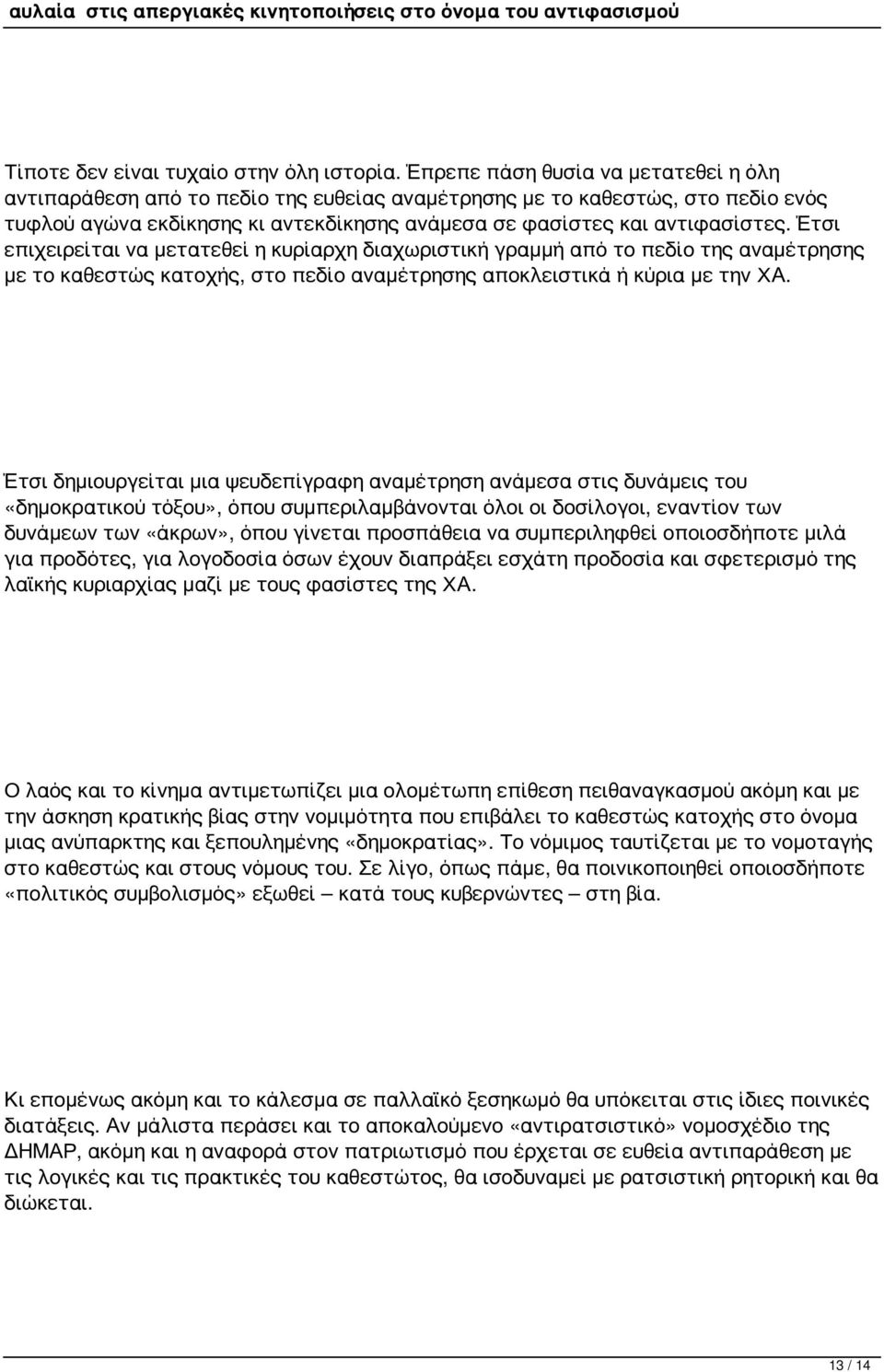 αυλαία στις απεργιακές κινητοποιήσεις στο όνομα του αντιφασισμού

Τίποτε δεν είναι τυχαίο στην όλη ιστορία. Έπρεπε πάση θυσία να μετατεθεί η όλη αντιπαράθεση από το πεδίο της ευθείας αναμέτρησης με το καθεστώς, στο πεδίο ενός τυφλού αγώνα εκδίκησης κι αντεκδίκησης ανάμεσα σε φασίστες και αντιφασίστες. Έτσι επιχειρείται να μετατεθεί η κυρίαρχη διαχωριστική γραμμή από το πεδίο της αναμέτρησης με το καθεστώς κατοχής, στο πεδίο αναμέτρησης αποκλειστικά ή κύρια με την ΧΑ.

Έτσι δημιουργείται μια ψευδεπίγραφη αναμέτρηση ανάμεσα στις δυνάμεις του «δημοκρατικού τόξου», όπου συμπεριλαμβάνονται όλοι οι δοσίλογοι, εναντίον των δυνάμεων των «άκρων», όπου γίνεται προσπάθεια να συμπεριληφθεί οποιοσδήποτε μιλά για προδότες, για λογοδοσία όσων έχουν διαπράξει εσχάτη προδοσία και σφετερισμό της λαϊκής κυριαρχίας μαζί με τους φασίστες της ΧΑ.

Ο λαός και το κίνημα αντιμετωπίζει μια ολομέτωπη επίθεση πειθαναγκασμού ακόμη και με την άσκηση κρατικής βίας στην νομιμότητα που επιβάλει το καθεστώς κατοχής στο όνομα μιας ανύπαρκτης και ξεπουλημένης «δημοκρατίας». Το νόμιμος ταυτίζεται με το νομοταγής στο καθεστώς και στους νόμους του. Σε λίγο, όπως πάμε, θα ποινικοποιηθεί οποιοσδήποτε «πολιτικός συμβολισμός» εξωθεί – κατά τους κυβερνώντες – στη βία.

Κι επομένως ακόμη και το κάλεσμα σε παλλαϊκό ξεσηκωμό θα υπόκειται στις ίδιες ποινικές διατάξεις. Αν μάλιστα περάσει και το αποκαλούμενο «αντιρατσιστικό» νομοσχέδιο της ΔΗΜΑΡ, ακόμη και η αναφορά στον πατριωτισμό που έρχεται σε ευθεία αντιπαράθεση με τις λογικές και τις πρακτικές του καθεστώτος, θα ισοδυναμεί με ρατσιστική ρητορική και θα διώκεται.

13 / 14